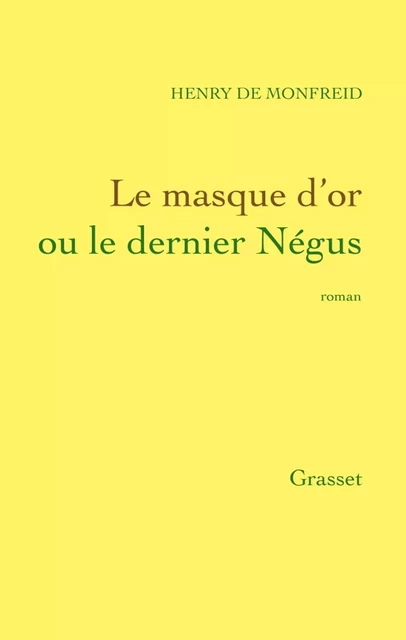 HENRY DE MONFREID

Le masque d'or
ou le dernier Négus

roman

Grasset